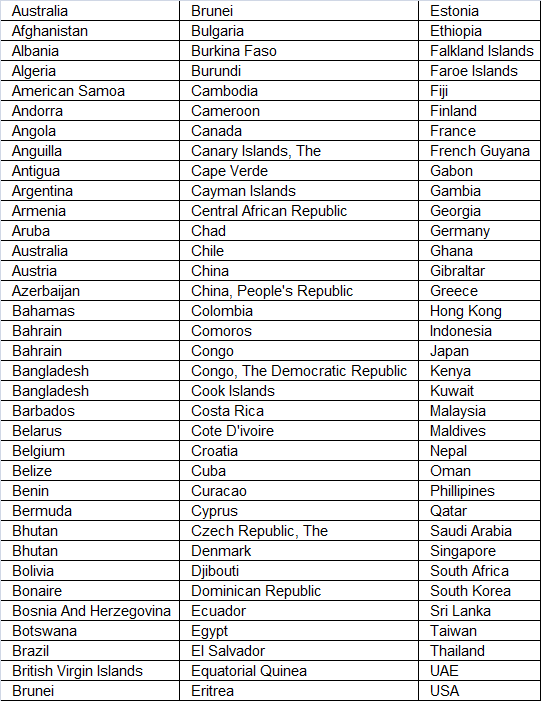 | Australia | Brunei | Estonia |
|---|---|---|
| Afghanistan | Bulgaria | Ethiopia |
| Albania | Burkina Faso | Falkland Islands |
| Algeria | Burundi | Faroe Islands |
| American Samoa | Cambodia | Fiji |
| Andorra | Cameroon | Finland |
| Angola | Canada | France |
| Anguilla | Canary Islands, The | French Guyana |
| Antigua | Cape Verde | Gabon |
| Argentina | Cayman Islands | Gambia |
| Armenia | Central African Republic | Georgia |
| Aruba | Chad | Germany |
| Australia | Chile | Ghana |
| Austria | China | Gibraltar |
| Azerbaijan | China, People's Republic | Greece |
| Bahamas | Colombia | Hong Kong |
| Bahrain | Comoros | Indonesia |
| Bahrain | Congo | Japan |
| Bangladesh | Congo, The Democratic Republic | Kenya |
| Bangladesh | Cook Islands | Kuwait |
| Barbados | Costa Rica | Malaysia |
| Belarus | Cote D'ivoire | Maldives |
| Belgium | Croatia | Nepal |
| Belize | Cuba | Oman |
| Benin | Curacao | Phillipines |
| Bermuda | Cyprus | Qatar |
| Bhutan | Czech Republic, The | Saudi Arabia |
| Bhutan | Denmark | Singapore |
| Bolivia | Djibouti | South Africa |
| Bonaire | Dominican Republic | South Korea |
| Bosnia And Herzegovina | Ecuador | Sri Lanka |
| Botswana | Egypt | Taiwan |
| Brazil | El Salvador | Thailand |
| British Virgin Islands | Equatorial Quinea | UAE |
| Brunei | Eritrea | USA |